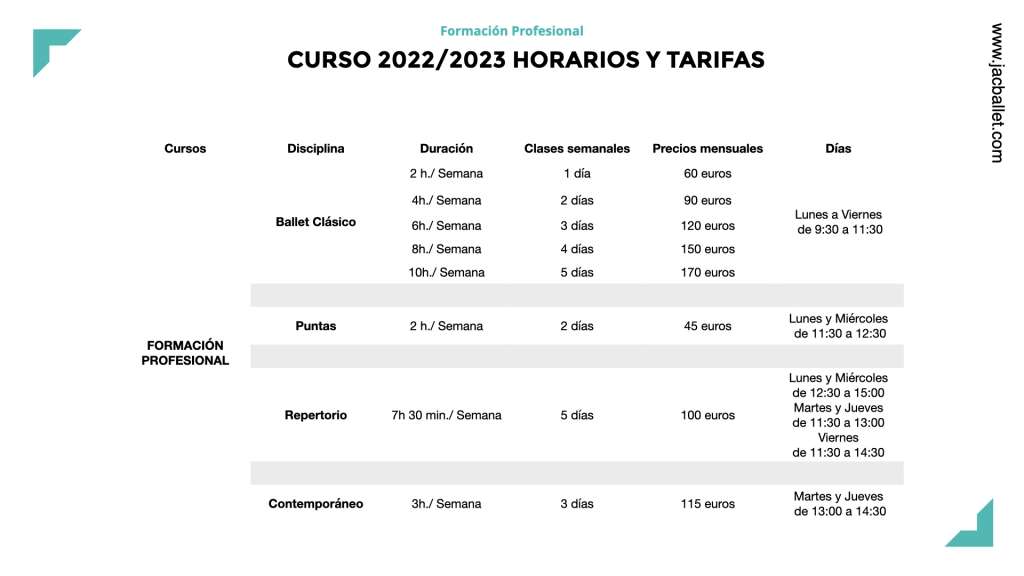 Formación Profesional

CURSO 2022/2023 HORARIOS Y TARIFAS

www.jacballet.com

| Cursos | Disciplina | Duración | Clases semanales | Precios mensuales | Días |
|---|---|---|---|---|---|
| FORMACIÓN PROFESIONAL | Ballet Clásico | 2 h./ Semana | 1 día | 60 euros | Lunes a Viernes de 9:30 a 11:30 |
| | | 4h./ Semana | 2 días | 90 euros | |
| | | 6h./ Semana | 3 días | 120 euros | |
| | | 8h./ Semana | 4 días | 150 euros | |
| | | 10h./ Semana | 5 días | 170 euros | |
| | Puntas | 2 h./ Semana | 2 días | 45 euros | Lunes y Miércoles de 11:30 a 12:30 |
| | Repertorio | 7h 30 min./ Semana | 5 días | 100 euros | Lunes y Miércoles de 12:30 a 15:00 Martes y Jueves de 11:30 a 13:00 Viernes de 11:30 a 14:30 |
| | Contemporáneo | 3h./ Semana | 3 días | 115 euros | Martes y Jueves de 13:00 a 14:30 |